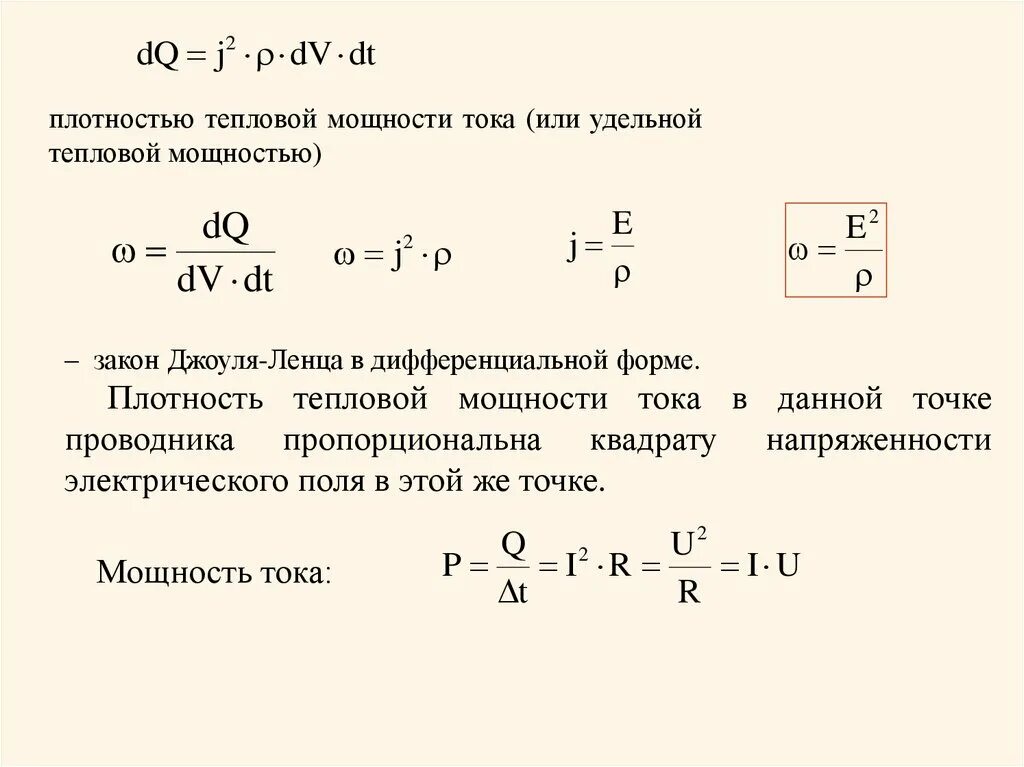 $dQ = j^2 \cdot \rho \cdot dV \cdot dt$

плотностью тепловой мощности тока (или удельной тепловой мощностью)

$\omega = \frac{dQ}{dV \cdot dt}$ $\omega = j^2 \cdot \rho$ $j = \frac{E}{\rho}$ $\omega = \frac{E^2}{\rho}$

– закон Джоуля-Ленца в дифференциальной форме.

Плотность тепловой мощности тока в данной точке проводника пропорциональна квадрату напряженности электрического поля в этой же точке.

Мощность тока: $P = \frac{Q}{\Delta t} = I^2 \cdot R = \frac{U^2}{R} = I \cdot U$